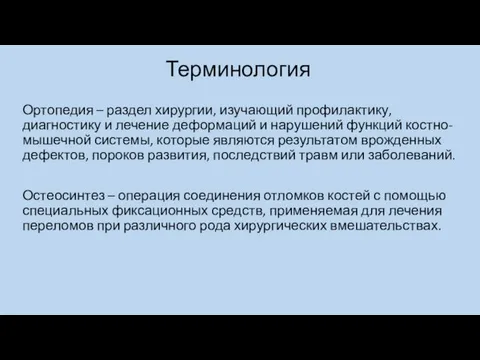 Терминология

Ортопедия – раздел хирургии, изучающий профилактику, диагностику и лечение деформаций и нарушений функций костно-мышечной системы, которые являются результатом врожденных дефектов, пороков развития, последствий травм или заболеваний.

Остеосинтез – операция соединения отломков костей с помощью специальных фиксационных средств, применяемая для лечения переломов при различного рода хирургических вмешательствах.